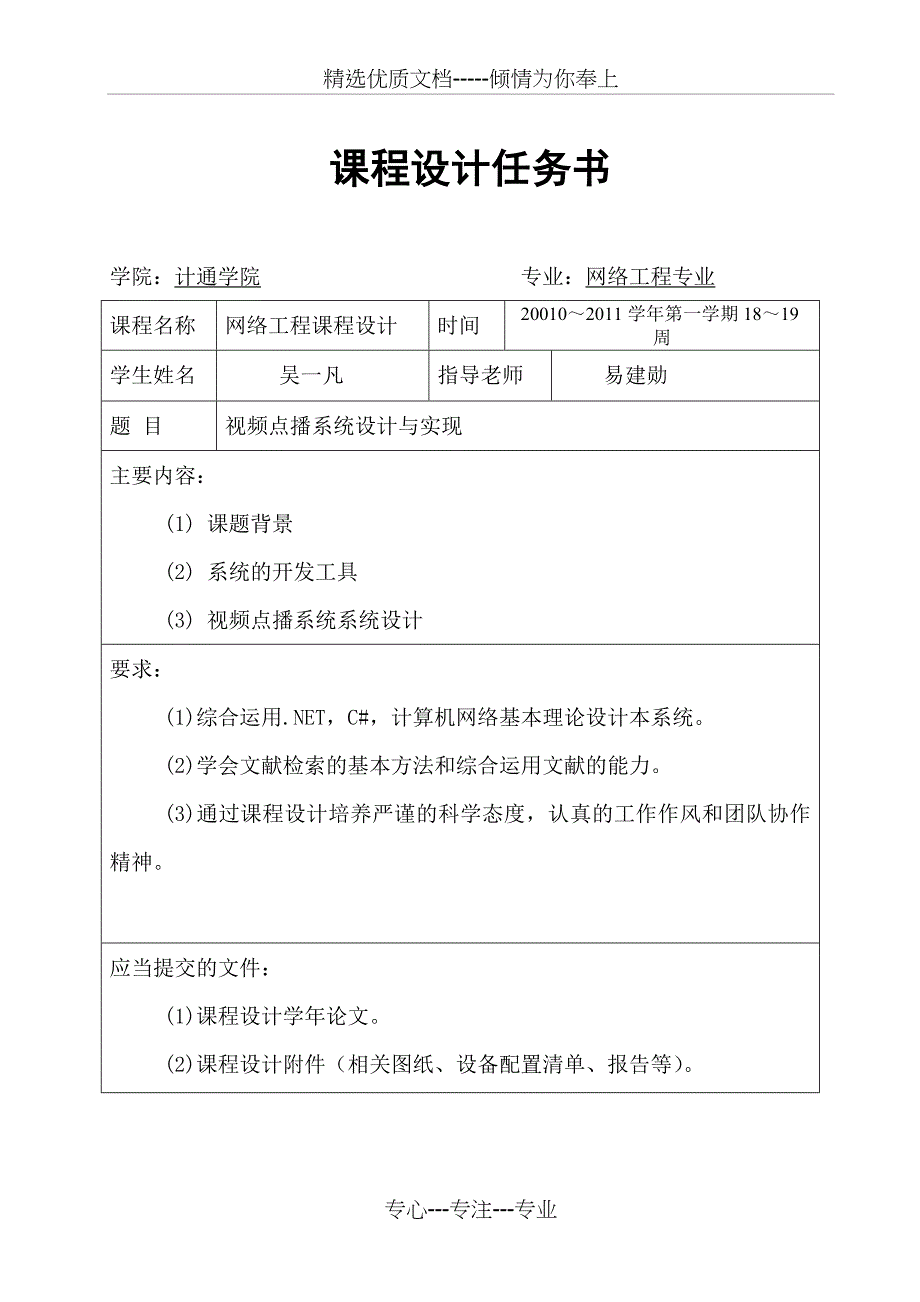 精选优质文档-----倾情为你奉上

课程设计任务书

学院：计通学院　　　　　　　　　　专业：网络工程专业

| 课程名称 | 网络工程课程设计 | 时间 | 20010～2011 学年第一学期 18～19 周 |
|---|---|---|---|
| 学生姓名 | 吴一凡 | 指导老师 | 易建勋 |
| 题　目 | 视频点播系统设计与实现 | | |

主要内容：

(1) 课题背景

(2) 系统的开发工具

(3) 视频点播系统系统设计

要求：

(1)综合运用.NET，C#，计算机网络基本理论设计本系统。

(2)学会文献检索的基本方法和综合运用文献的能力。

(3)通过课程设计培养严谨的科学态度，认真的工作作风和团队协作精神。

应当提交的文件：

(1)课程设计学年论文。

(2)课程设计附件（相关图纸、设备配置清单、报告等）。

专心---专注---专业